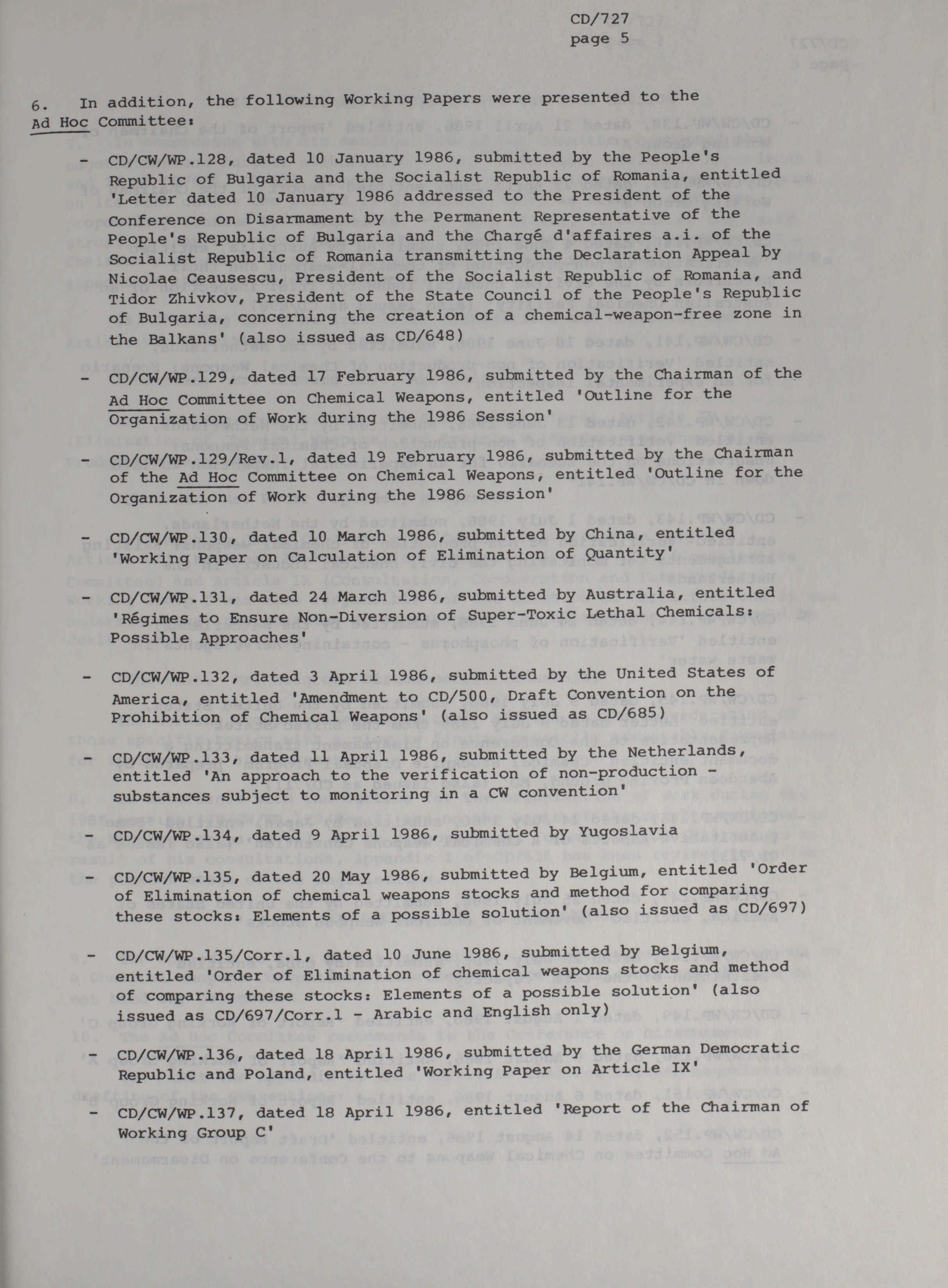 CD/727
page 5

6. In addition, the following Working Papers were presented to the Ad Hoc Committee:

- CD/CW/WP.128, dated 10 January 1986, submitted by the People's Republic of Bulgaria and the Socialist Republic of Romania, entitled 'Letter dated 10 January 1986 addressed to the President of the Conference on Disarmament by the Permanent Representative of the People's Republic of Bulgaria and the Chargé d'affaires a.i. of the Socialist Republic of Romania transmitting the Declaration Appeal by Nicolae Ceausescu, President of the Socialist Republic of Romania, and Tidor Zhivkov, President of the State Council of the People's Republic of Bulgaria, concerning the creation of a chemical-weapon-free zone in the Balkans' (also issued as CD/648)

- CD/CW/WP.129, dated 17 February 1986, submitted by the Chairman of the Ad Hoc Committee on Chemical Weapons, entitled 'Outline for the Organization of Work during the 1986 Session'

- CD/CW/WP.129/Rev.1, dated 19 February 1986, submitted by the Chairman of the Ad Hoc Committee on Chemical Weapons, entitled 'Outline for the Organization of Work during the 1986 Session'

- CD/CW/WP.130, dated 10 March 1986, submitted by China, entitled 'Working Paper on Calculation of Elimination of Quantity'

- CD/CW/WP.131, dated 24 March 1986, submitted by Australia, entitled 'Régimes to Ensure Non-Diversion of Super-Toxic Lethal Chemicals: Possible Approaches'

- CD/CW/WP.132, dated 3 April 1986, submitted by the United States of America, entitled 'Amendment to CD/500, Draft Convention on the Prohibition of Chemical Weapons' (also issued as CD/685)

- CD/CW/WP.133, dated 11 April 1986, submitted by the Netherlands, entitled 'An approach to the verification of non-production - substances subject to monitoring in a CW convention'

- CD/CW/WP.134, dated 9 April 1986, submitted by Yugoslavia

- CD/CW/WP.135, dated 20 May 1986, submitted by Belgium, entitled 'Order of Elimination of chemical weapons stocks and method for comparing these stocks: Elements of a possible solution' (also issued as CD/697)

- CD/CW/WP.135/Corr.1, dated 10 June 1986, submitted by Belgium, entitled 'Order of Elimination of chemical weapons stocks and method of comparing these stocks: Elements of a possible solution' (also issued as CD/697/Corr.1 - Arabic and English only)

- CD/CW/WP.136, dated 18 April 1986, submitted by the German Democratic Republic and Poland, entitled 'Working Paper on Article IX'

- CD/CW/WP.137, dated 18 April 1986, entitled 'Report of the Chairman of Working Group C'